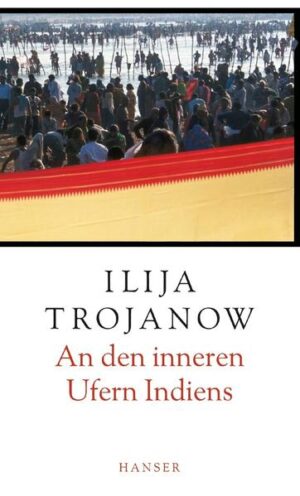 ILIJA TROJANOW

An den inneren Ufern Indiens

HANSER